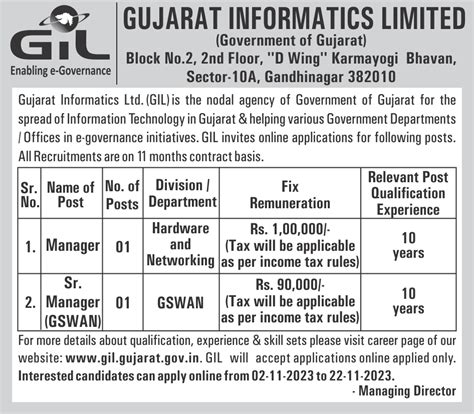 GIL
Enabling e-Governance

GUJARAT INFORMATICS LIMITED
(Government of Gujarat)
Block No.2, 2nd Floor, "D Wing" Karmayogi Bhavan, Sector-10A, Gandhinagar 382010

Gujarat Informatics Ltd. (GIL) is the nodal agency of Government of Gujarat for the spread of Information Technology in Gujarat & helping various Government Departments / Offices in e-governance initiatives. GIL invites online applications for following posts. All Recruitments are on 11 months contract basis.

| Sr. No. | Name of Post | No. of Posts | Division / Department | Fix Remuneration | Relevant Post Qualification Experience |
|---|---|---|---|---|---|
| 1. | Manager | 01 | Hardware and Networking | Rs. 1,00,000/- (Tax will be applicable as per income tax rules) | 10 years |
| 2. | Sr. Manager (GSWAN) | 01 | GSWAN | Rs. 90,000/- (Tax will be applicable as per income tax rules) | 10 years |

For more details about qualification, experience & skill sets please visit career page of our website: www.gil.gujarat.gov.in. GIL will accept applications online applied only. Interested candidates can apply online from 02-11-2023 to 22-11-2023.

- Managing Director